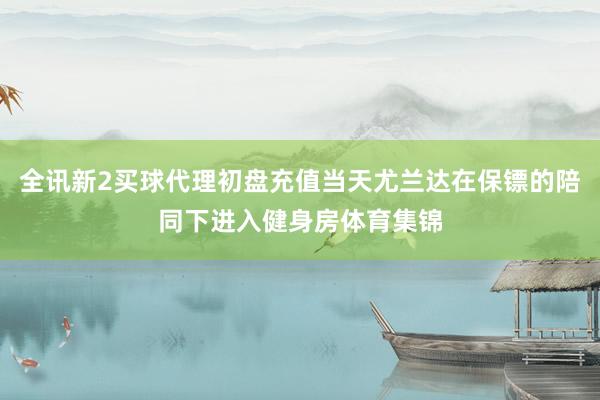 全讯新2买球代理初盘充值当天尤兰达在保镖的陪同下进入健身房体育集锦